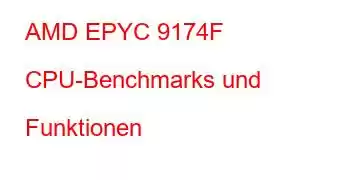 AMD EPYC 9174F CPU-Benchmarks und Funktionen